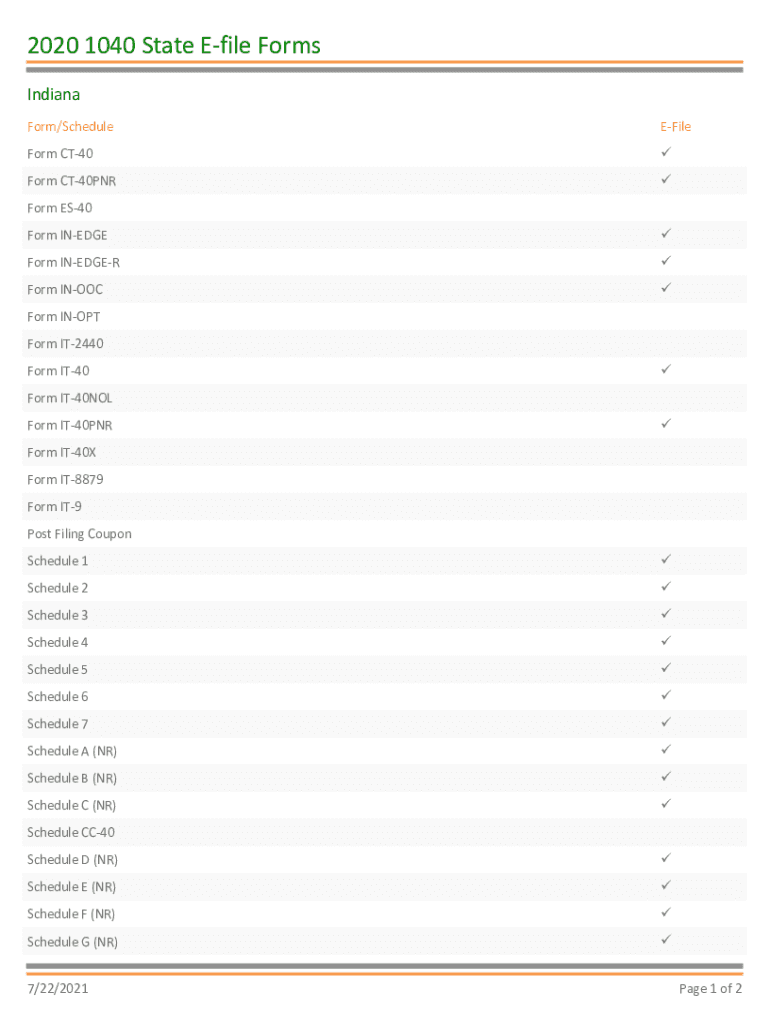 2020 1040 State E-file Forms

Indiana

| Form/Schedule | E-File |
|---|---|
| Form CT-40 | ✓ |
| Form CT-40PNR | ✓ |
| Form ES-40 | |
| Form IN-EDGE | ✓ |
| Form IN-EDGE-R | ✓ |
| Form IN-OOC | ✓ |
| Form IN-OPT | |
| Form IT-2440 | |
| Form IT-40 | ✓ |
| Form IT-40NOL | |
| Form IT-40PNR | ✓ |
| Form IT-40X | |
| Form IT-8879 | |
| Form IT-9 | |
| Post Filing Coupon | |
| Schedule 1 | ✓ |
| Schedule 2 | ✓ |
| Schedule 3 | ✓ |
| Schedule 4 | ✓ |
| Schedule 5 | ✓ |
| Schedule 6 | ✓ |
| Schedule 7 | ✓ |
| Schedule A (NR) | ✓ |
| Schedule B (NR) | ✓ |
| Schedule C (NR) | ✓ |
| Schedule CC-40 | |
| Schedule D (NR) | ✓ |
| Schedule E (NR) | ✓ |
| Schedule F (NR) | ✓ |
| Schedule G (NR) | ✓ |

7/22/2021

Page 1 of 2